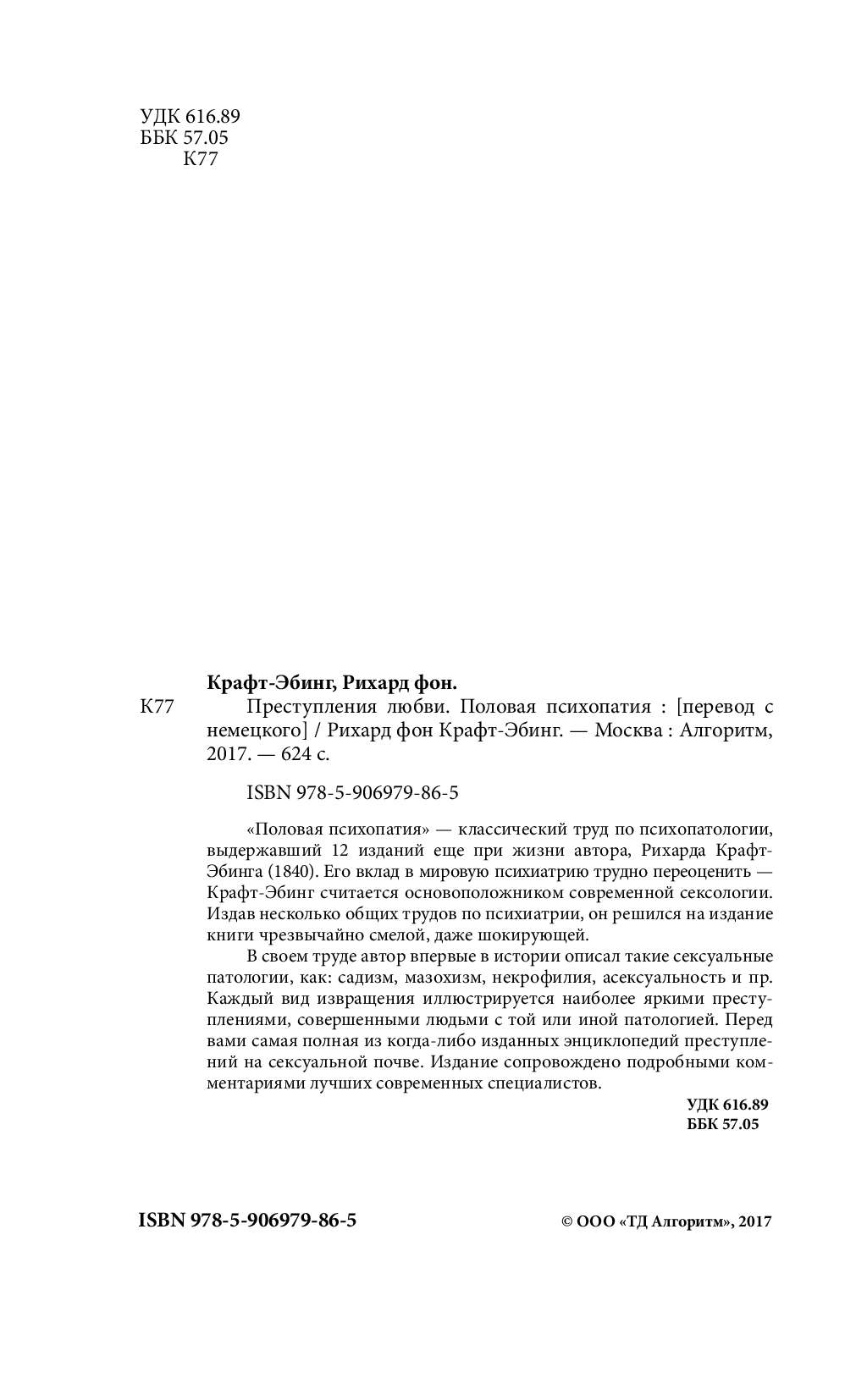 УДК 616.89
ББК 57.05
К77

Крафт-Эбинг, Рихард фон.

К77 Преступления любви. Половая психопатия : [перевод с немецкого] / Рихард фон Крафт-Эбинг. — Москва : Алгоритм, 2017. — 624 с.

ISBN 978-5-906979-86-5

«Половая психопатия» — классический труд по психопатологии, выдержавший 12 изданий еще при жизни автора, Рихарда Крафт-Эбинга (1840). Его вклад в мировую психиатрию трудно переоценить — Крафт-Эбинг считается основоположником современной сексологии. Издав несколько общих трудов по психиатрии, он решился на издание книги чрезвычайно смелой, даже шокирующей.

В своем труде автор впервые в истории описал такие сексуальные патологии, как: садизм, мазохизм, некрофилия, асексуальность и пр. Каждый вид извращения иллюстрируется наиболее яркими преступлениями, совершенными людьми с той или иной патологией. Перед вами самая полная из когда-либо изданных энциклопедий преступлений на сексуальной почве. Издание сопровождено подробными комментариями лучших современных специалистов.

УДК 616.89
ББК 57.05

ISBN 978-5-906979-86-5

© ООО «ТД Алгоритм», 2017